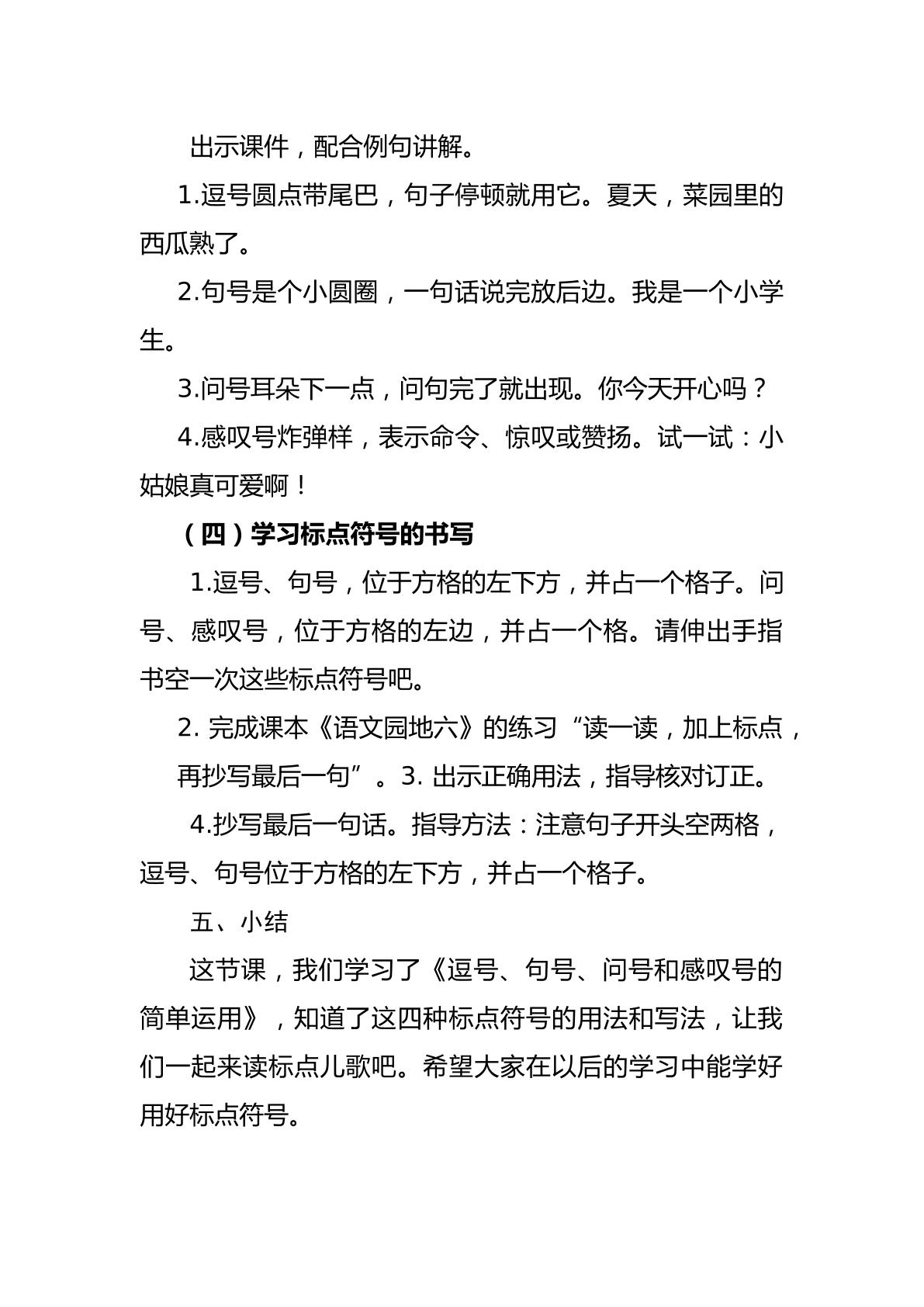 出示课件，配合例句讲解。

1.逗号圆点带尾巴，句子停顿就用它。夏天，菜园里的西瓜熟了。

2.句号是个小圆圈，一句话说完放后边。我是一个小学生。

3.问号耳朵下一点，问句完了就出现。你今天开心吗？

4.感叹号炸弹样，表示命令、惊叹或赞扬。试一试：小姑娘真可爱啊！

（四）学习标点符号的书写

1.逗号、句号，位于方格的左下方，并占一个格子。问号、感叹号，位于方格的左边，并占一个格。请伸出手指书空一次这些标点符号吧。

2.完成课本《语文园地六》的练习“读一读，加上标点，再抄写最后一句”。3.出示正确用法，指导核对订正。

4.抄写最后一句话。指导方法：注意句子开头空两格，逗号、句号位于方格的左下方，并占一个格子。

五、小结

这节课，我们学习了《逗号、句号、问号和感叹号的简单运用》，知道了这四种标点符号的用法和写法，让我们一起来读标点儿歌吧。希望大家在以后的学习中能学好用好标点符号。